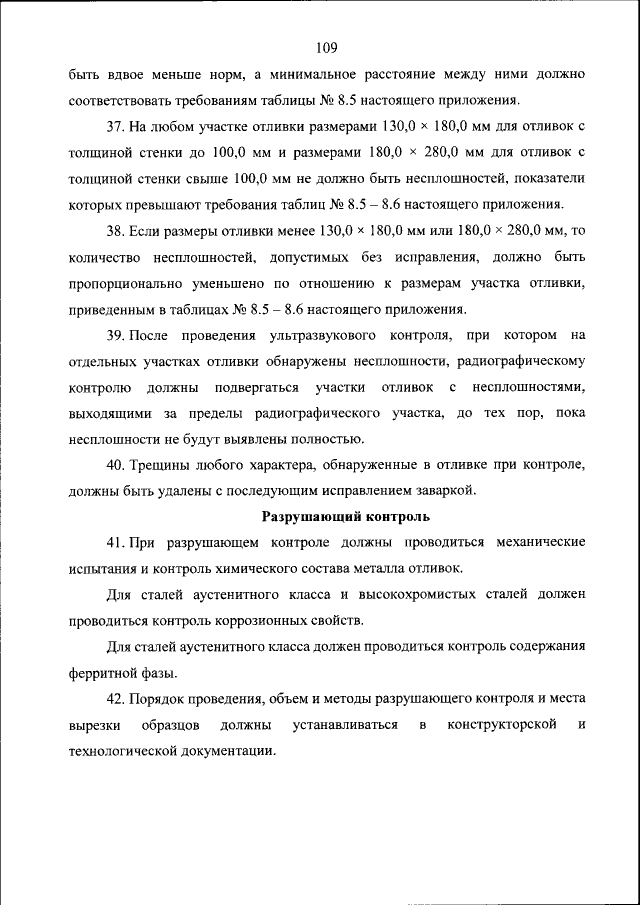 109

быть вдвое меньше норм, а минимальное расстояние между ними должно соответствовать требованиям таблицы № 8.5 настоящего приложения.

37. На любом участке отливки размерами 130,0 × 180,0 мм для отливок с толщиной стенки до 100,0 мм и размерами 180,0 × 280,0 мм для отливок с толщиной стенки свыше 100,0 мм не должно быть несплошностей, показатели которых превышают требования таблиц № 8.5 – 8.6 настоящего приложения.

38. Если размеры отливки менее 130,0 × 180,0 мм или 180,0 × 280,0 мм, то количество несплошностей, допустимых без исправления, должно быть пропорционально уменьшено по отношению к размерам участка отливки, приведенным в таблицах № 8.5 – 8.6 настоящего приложения.

39. После проведения ультразвукового контроля, при котором на отдельных участках отливки обнаружены несплошности, радиографическому контролю должны подвергаться участки отливок с несплошностями, выходящими за пределы радиографического участка, до тех пор, пока несплошности не будут выявлены полностью.

40. Трещины любого характера, обнаруженные в отливке при контроле, должны быть удалены с последующим исправлением заваркой.

Разрушающий контроль

41. При разрушающем контроле должны проводиться механические испытания и контроль химического состава металла отливок.

Для сталей аустенитного класса и высокохромистых сталей должен проводиться контроль коррозионных свойств.

Для сталей аустенитного класса должен проводиться контроль содержания ферритной фазы.

42. Порядок проведения, объем и методы разрушающего контроля и места вырезки образцов должны устанавливаться в конструкторской и технологической документации.